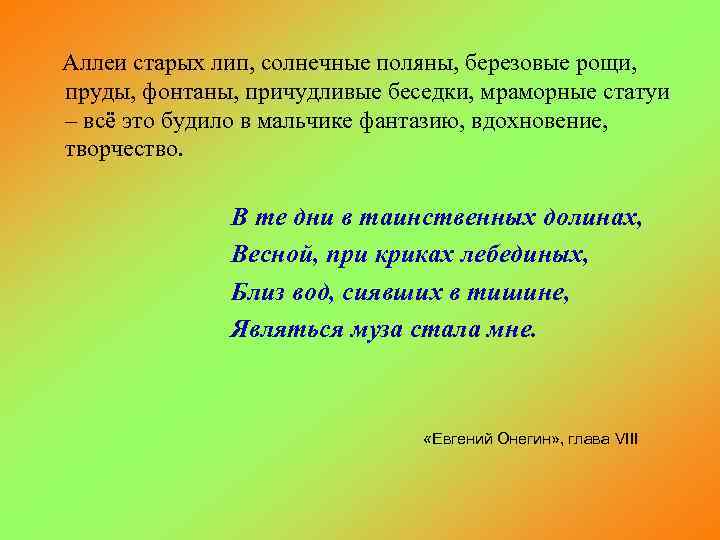 Аллеи старых лип, солнечные поляны, березовые рощи, пруды, фонтаны, причудливые беседки, мраморные статуи – всё это будило в мальчике фантазию, вдохновение, творчество.

В те дни в таинственных долинах,
Весной, при криках лебединых,
Близ вод, сиявших в тишине,
Являться муза стала мне.

«Евгений Онегин», глава VIII